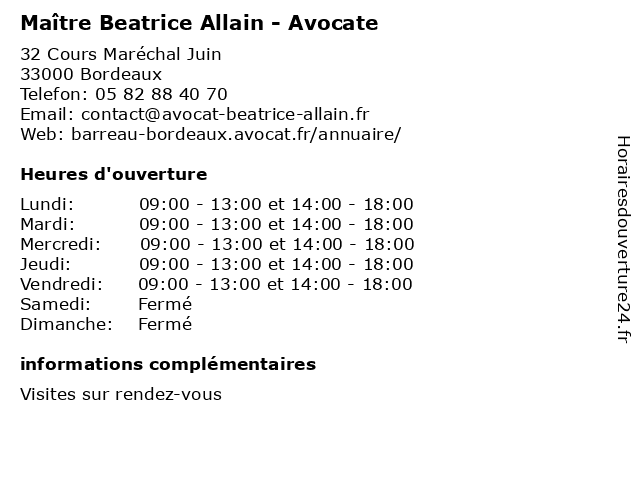 Maître Beatrice Allain - Avocate

32 Cours Maréchal Juin
33000 Bordeaux
Telefon: 05 82 88 40 70
Email: contact@avocat-beatrice-allain.fr
Web: barreau-bordeaux.avocat.fr/annuaire/

Heures d'ouverture

| | |
|---|---|
| Lundi: | 09:00 - 13:00 et 14:00 - 18:00 |
| Mardi: | 09:00 - 13:00 et 14:00 - 18:00 |
| Mercredi: | 09:00 - 13:00 et 14:00 - 18:00 |
| Jeudi: | 09:00 - 13:00 et 14:00 - 18:00 |
| Vendredi: | 09:00 - 13:00 et 14:00 - 18:00 |
| Samedi: | Fermé |
| Dimanche: | Fermé |

informations complémentaires

Visites sur rendez-vous

Horairesdouverture24.fr